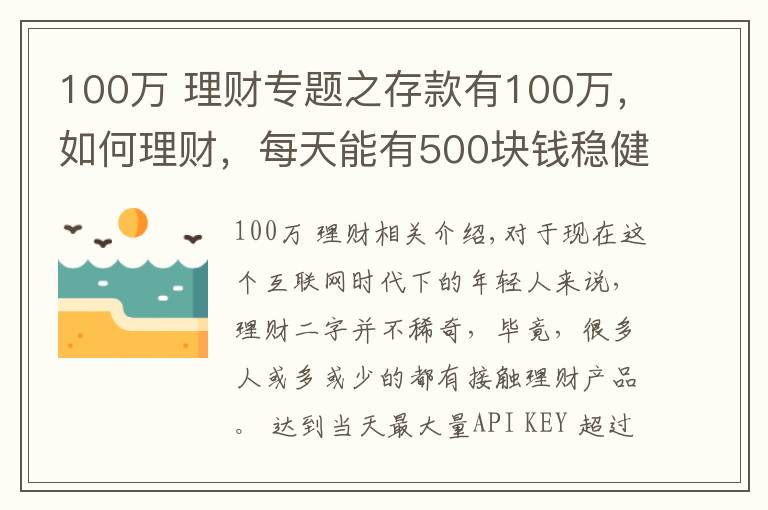 100万 理财专题之存款有100万，如何理财，每天能有500块钱稳健

100万 理财相关介绍,对于现在这个互联网时代下的年轻人来说，理财二字并不稀奇，毕竟，很多人或多或少的都有接触理财产品。 达到当天最大量API KEY 超过